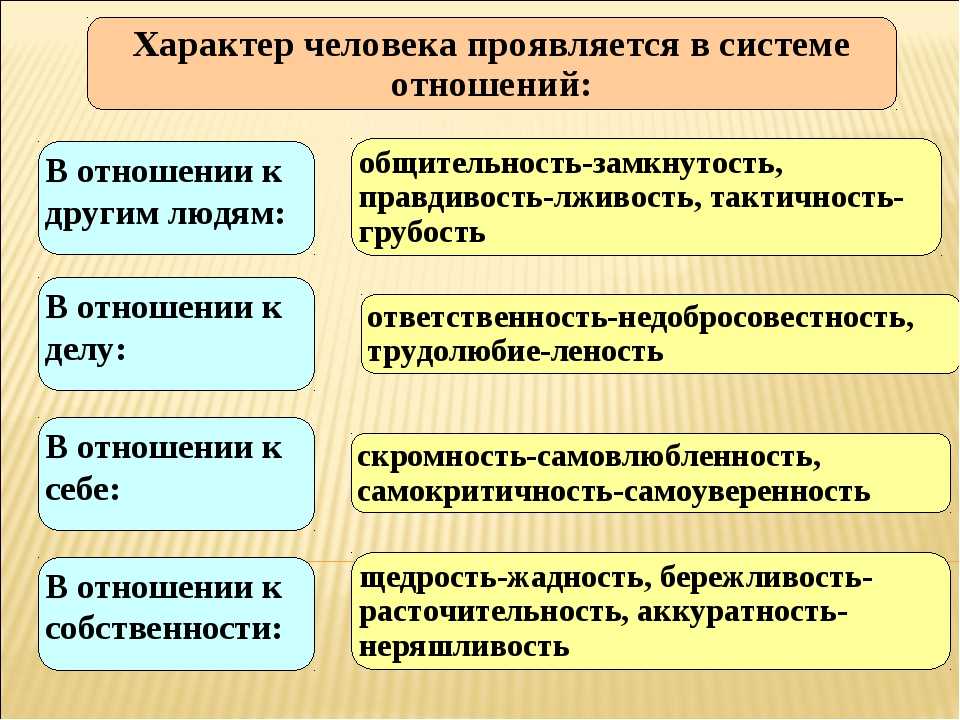 Характер человека проявляется в системе отношений:

В отношении к другим людям:

общительность-замкнутость, правдивость-лживость, тактичность-грубость

В отношении к делу:

ответственность-недобросовестность, трудолюбие-леность

В отношении к себе:

скромность-самовлюбленность, самокритичность-самоуверенность

В отношении к собственности:

щедрость-жадность, бережливость-расточительность, аккуратность-неряшливость